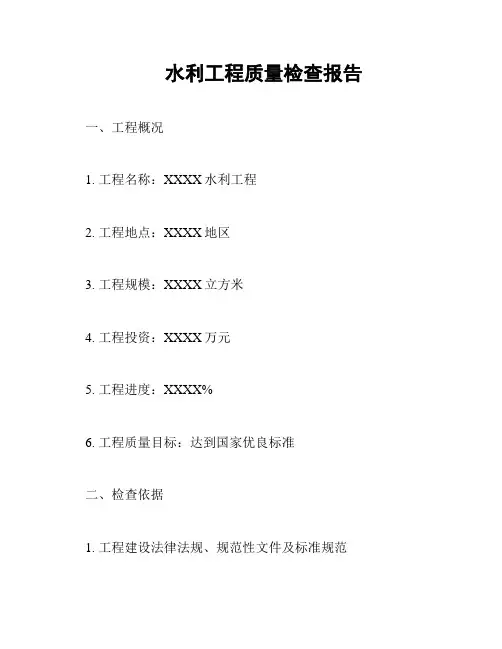 水利工程质量检查报告

一、工程概况

1.工程名称：XXXX水利工程

2.工程地点：XXXX地区

3.工程规模：XXXX立方米

4.工程投资：XXXX万元

5.工程进度：XXXX%

6.工程质量目标：达到国家优良标准

二、检查依据

1.工程建设法律法规、规范性文件及标准规范